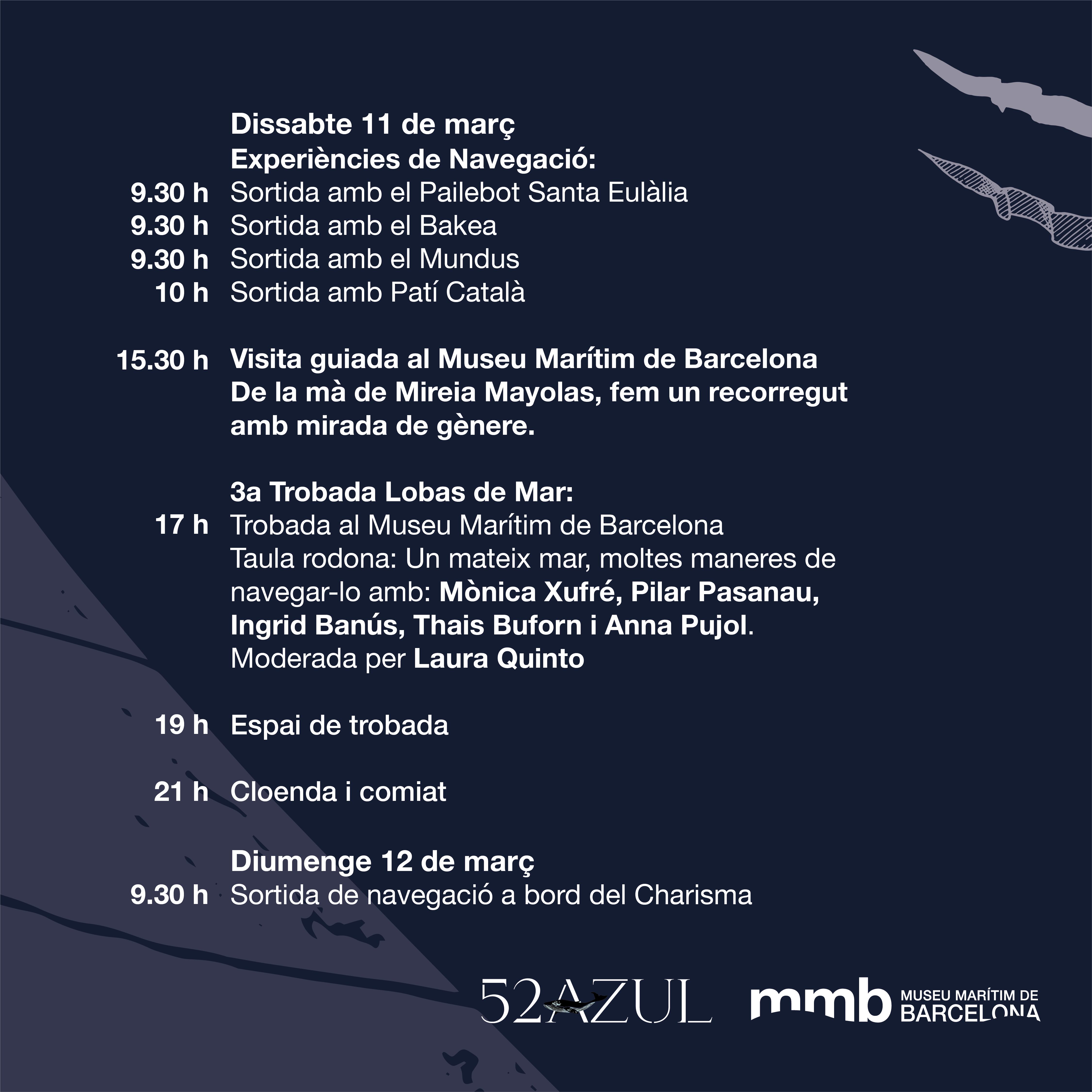 Dissabte 11 de març
Experiències de Navegació:
9.30 h Sortida amb el Pailebot Santa Eulàlia
9.30 h Sortida amb el Bakea
9.30 h Sortida amb el Mundus
10 h Sortida amb Patí Català

15.30 h Visita guiada al Museu Marítim de Barcelona
De la mà de Mireia Mayolas, fem un recorregut amb mirada de gènere.

3a Trobada Lobas de Mar:
17 h Trobada al Museu Marítim de Barcelona
Taula rodona: Un mateix mar, moltes maneres de navegar-lo amb: Mònica Xufré, Pilar Pasanau, Ingrid Banús, Thais Buforn i Anna Pujol.
Moderada per Laura Quinto

19 h Espai de trobada

21 h Cloenda i comiat

Diumenge 12 de març
9.30 h Sortida de navegació a bord del Charisma

52AZUL

mmb MUSEU MARÍTIM DE BARCELONA